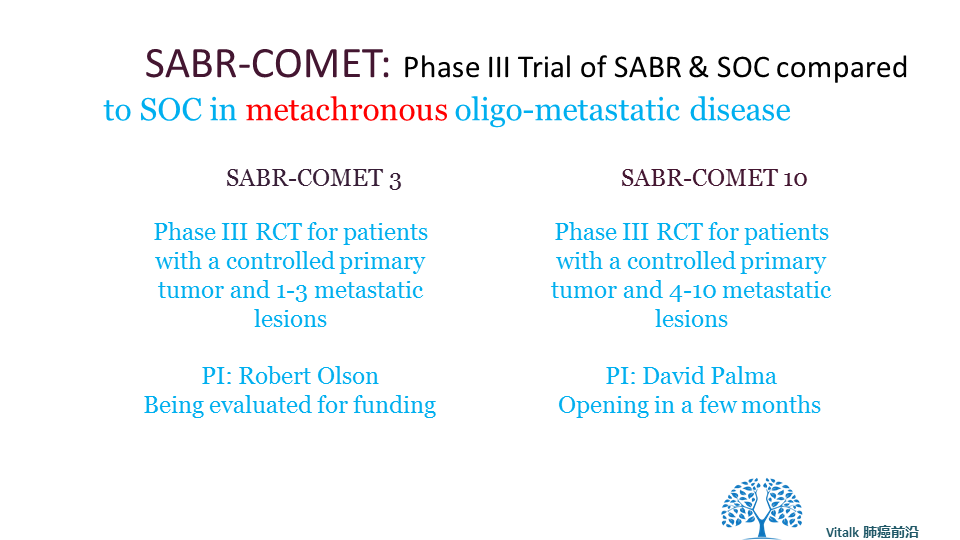 SABR-COMET: Phase III Trial of SABR & SOC compared to SOC in metachronous oligo-metastatic disease

SABR-COMET 3

Phase III RCT for patients with a controlled primary tumor and 1-3 metastatic lesions

PI: Robert Olson
Being evaluated for funding

SABR-COMET 10

Phase III RCT for patients with a controlled primary tumor and 4-10 metastatic lesions

PI: David Palma
Opening in a few months

Vitalk 肺癌前沿